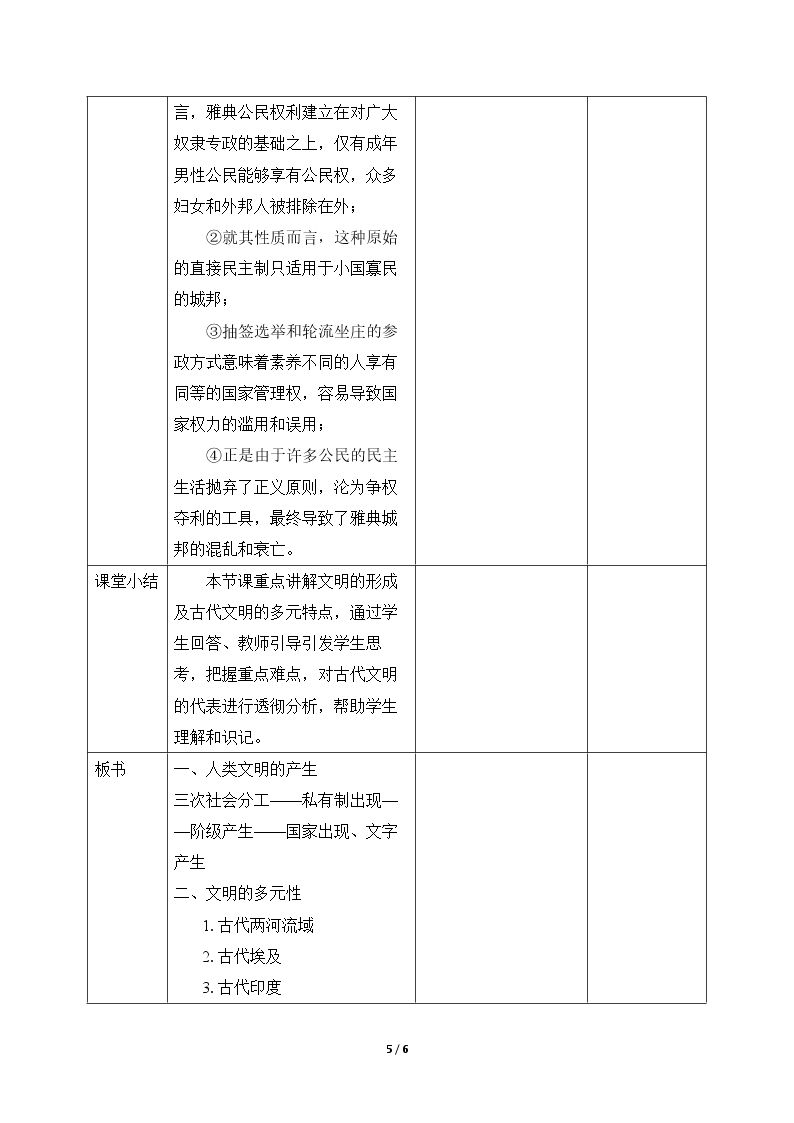 |  | 言，雅典公民权利建立在对广大奴隶专政的基础之上，仅有成年男性公民能够享有公民权，众多妇女和外邦人被排除在外；<br>②就其性质而言，这种原始的直接民主制只适用于小国寡民的城邦；<br>③抽签选举和轮流坐庄的参政方式意味着素养不同的人享有同等的国家管理权，容易导致国家权力的滥用和误用；<br>④正是由于许多公民的民主生活抛弃了正义原则，沦为争权夺利的工具，最终导致了雅典城邦的混乱和衰亡。 |  |  |
|---|---|---|---|
| 课堂小结 | 本节课重点讲解文明的形成及古代文明的多元特点，通过学生回答、教师引导引发学生思考，把握重点难点，对古代文明的代表进行透彻分析，帮助学生理解和识记。 |  |  |
| 板书 | 一、人类文明的产生<br>三次社会分工——私有制出现——阶级产生——国家出现、文字产生<br>二、文明的多元性<br>1.古代两河流域<br>2.古代埃及<br>3.古代印度 |  |  |

5 / 6